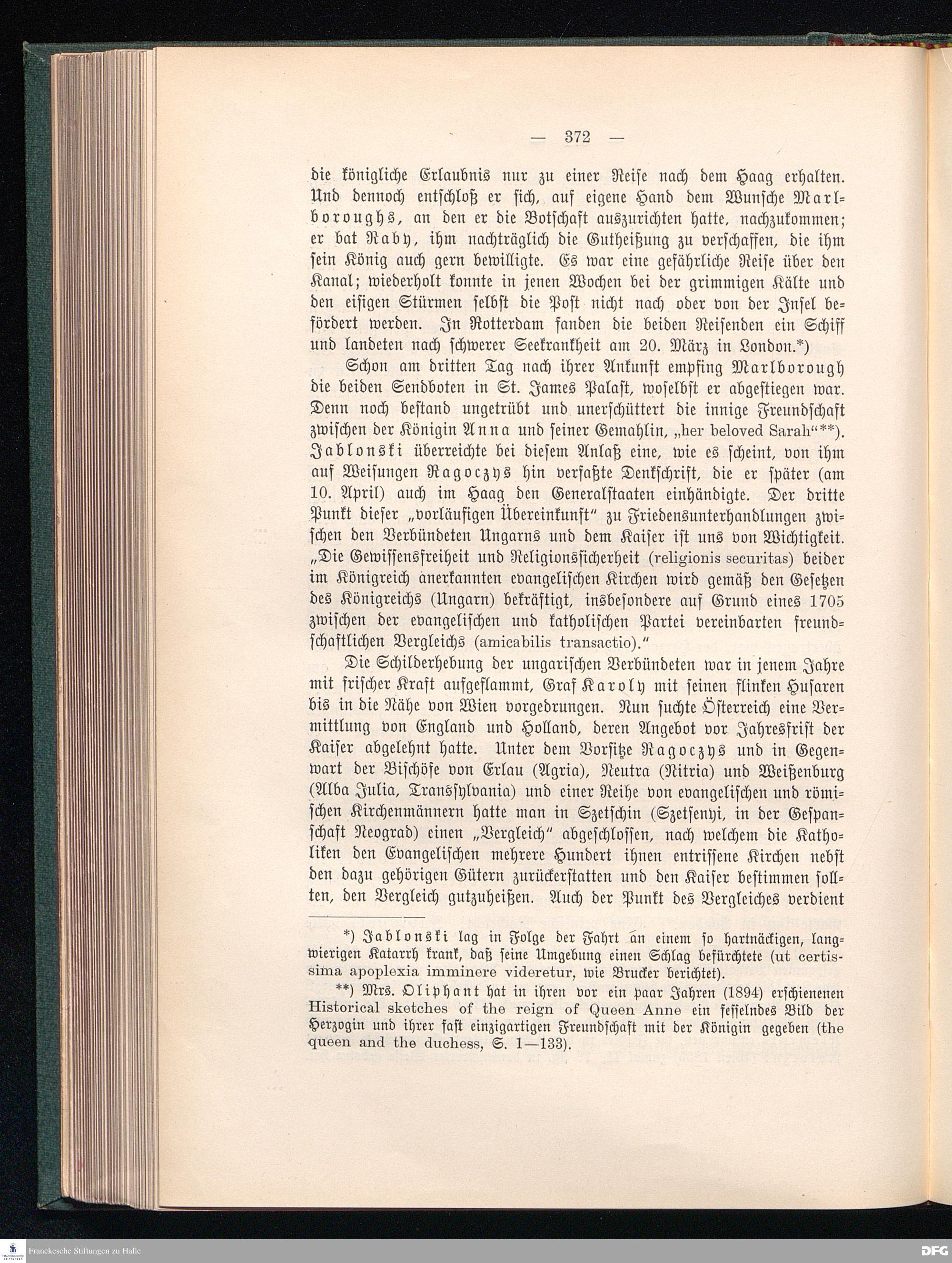 — 372 —

die königliche Erlaubnis nur zu einer Reise nach dem Haag erhalten. Und dennoch entschloß er sich, auf eigene Hand dem Wunsche Marlboroughs, an den er die Botschaft auszurichten hatte, nachzukommen; er bat Raby, ihm nachträglich die Gutheißung zu verschaffen, die ihm sein König auch gern bewilligte. Es war eine gefährliche Reise über den Kanal; wiederholt konnte in jenen Wochen bei der grimmigen Kälte und den eisigen Stürmen selbst die Post nicht nach oder von der Insel befördert werden. In Rotterdam fanden die beiden Reisenden ein Schiff und landeten nach schwerer Seekrankheit am 20. März in London.*)

Schon am dritten Tag nach ihrer Ankunft empfing Marlborough die beiden Sendboten in St. James Palast, woselbst er abgestiegen war. Denn noch bestand ungetrübt und unerschüttert die innige Freundschaft zwischen der Königin Anna und seiner Gemahlin, „her beloved Sarah“**). Jablonski überreichte bei diesem Anlaß eine, wie es scheint, von ihm auf Weisungen Ragoczys hin verfaßte Denkschrift, die er später (am 10. April) auch im Haag den Generalstaaten einhändigte. Der dritte Punkt dieser „vorläufigen Übereinkunft“ zu Friedensunterhandlungen zwischen den Verbündeten Ungarns und dem Kaiser ist uns von Wichtigkeit. „Die Gewissensfreiheit und Religionssicherheit (religionis securitas) beider im Königreich anerkannten evangelischen Kirchen wird gemäß den Gesetzen des Königreichs (Ungarn) bekräftigt, insbesondere auf Grund eines 1705 zwischen der evangelischen und katholischen Partei vereinbarten freundschaftlichen Vergleichs (amicabilis transactio).“

Die Schilderhebung der ungarischen Verbündeten war in jenem Jahre mit frischer Kraft aufgeflammt, Graf Karoly mit seinen flinken Husaren bis in die Nähe von Wien vorgedrungen. Nun suchte Österreich eine Vermittlung von England und Holland, deren Angebot vor Jahresfrist der Kaiser abgelehnt hatte. Unter dem Vorsitze Ragoczys und in Gegenwart der Bischöfe von Erlau (Agria), Neutra (Nitria) und Weißenburg (Alba Julia, Transsylvania) und einer Reihe von evangelischen und römischen Kirchenmännern hatte man in Szetschin (Szetsenyi, in der Gespanschaft Neograd) einen „Vergleich“ abgeschlossen, nach welchem die Katholiken den Evangelischen mehrere Hundert ihnen entrissene Kirchen nebst den dazu gehörigen Gütern zurückerstatten und den Kaiser bestimmen sollten, den Vergleich gutzuheißen. Auch der Punkt des Vergleiches verdient

*) Jablonski lag in Folge der Fahrt an einem so hartnäckigen, langwierigen Katarrh krank, daß seine Umgebung einen Schlag befürchtete (ut certissima apoplexia imminere videretur, wie Brucker berichtet).

**) Mrs. Oliphant hat in ihren vor ein paar Jahren (1894) erschienenen Historical sketches of the reign of Queen Anne ein fesselndes Bild der Herzogin und ihrer fast einzigartigen Freundschaft mit der Königin gegeben (the queen and the duchess, S. 1—133).

Franckesche Stiftungen zu Halle

DFG